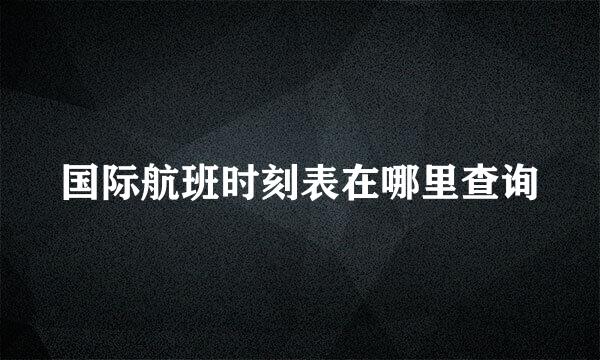 国际航班时刻表在哪里查询